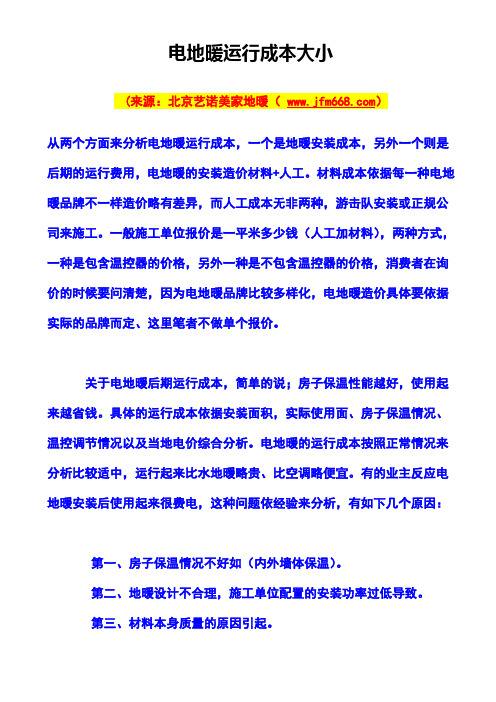 电地暖运行成本大小

（来源：北京艺诺美家地暖（ www.jfm668.com）

从两个方面来分析电地暖运行成本，一个是地暖安装成本，另外一个则是后期的运行费用，电地暖的安装造价材料+人工。材料成本依据每一种电地暖品牌不一样造价略有差异，而人工成本无非两种，游击队安装或正规公司来施工。一般施工单位报价是一平米多少钱（人工加材料），两种方式，一种是包含温控器的价格，另外一种是不包含温控器的价格，消费者在询价的时候要问清楚，因为电地暖品牌比较多样化，电地暖造价具体要依据实际的品牌而定、这里笔者不做单个报价。

关于电地暖后期运行成本，简单的说；房子保温性能越好，使用起来越省钱。具体的运行成本依据安装面积，实际使用面、房子保温情况、温控调节情况以及当地电价综合分析。电地暖的运行成本按照正常情况来分析比较适中，运行起来比水地暖略贵、比空调略便宜。有的业主反应电地暖安装后使用起来很费电，这种问题依经验来分析，有如下几个原因：

第一、房子保温情况不好如（内外墙体保温）。

第二、地暖设计不合理，施工单位配置的安装功率过低导致。

第三、材料本身质量的原因引起。